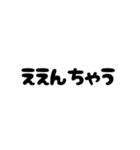 ええんちゃう